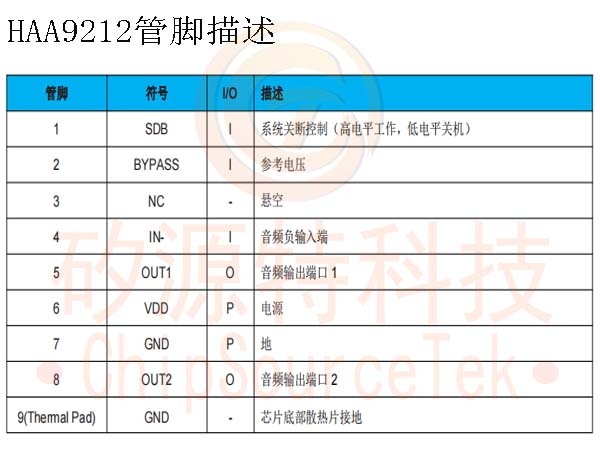 HAA9212管脚描述

| 管脚 | 符号 | I/O | 描述 |
|---|---|---|---|
| 1 | SDB | I | 系统关断控制（高电平工作，低电平关机） |
| 2 | BYPASS | I | 参考电压 |
| 3 | NC | - | 悬空 |
| 4 | IN- | I | 音频负输入端 |
| 5 | OUT1 | O | 音频输出端口 1 |
| 6 | VDD | P | 电源 |
| 7 | GND | P | 地 |
| 8 | OUT2 | O | 音频输出端口 2 |
| 9(Thermal Pad) | GND | - | 芯片底部散热片接地 |

矽源特科技
ChipSourceTek